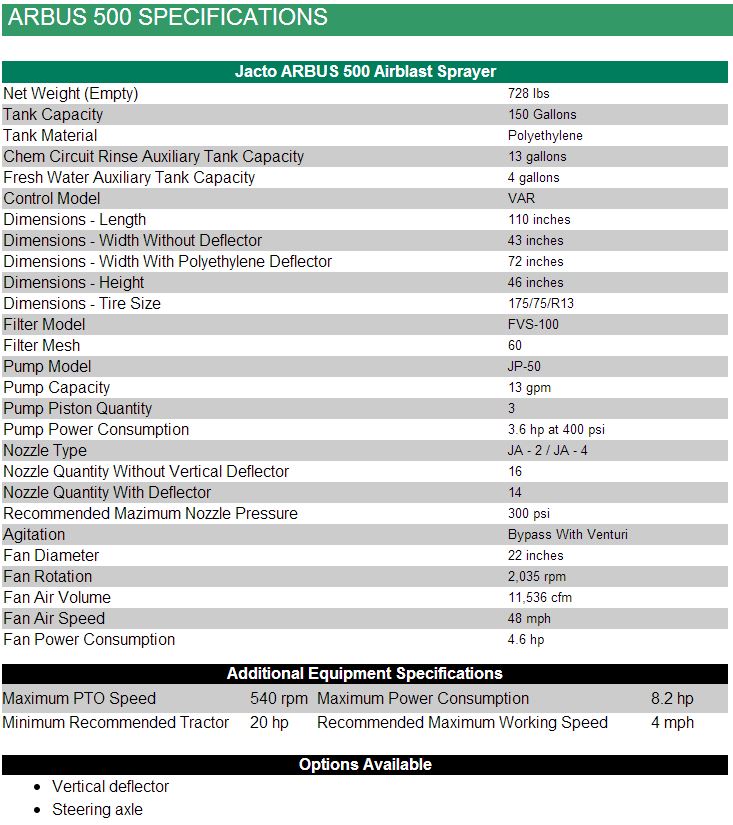 ARBUS 500 SPECIFICATIONS

| Jacto ARBUS 500 Airblast Sprayer | |
|---|---|
| Net Weight (Empty) | 728 lbs |
| Tank Capacity | 150 Gallons |
| Tank Material | Polyethylene |
| Chem Circuit Rinse Auxiliary Tank Capacity | 13 gallons |
| Fresh Water Auxiliary Tank Capacity | 4 gallons |
| Control Model | VAR |
| Dimensions - Length | 110 inches |
| Dimensions - Width Without Deflector | 43 inches |
| Dimensions - Width With Polyethylene Deflector | 72 inches |
| Dimensions - Height | 46 inches |
| Dimensions - Tire Size | 175/75/R13 |
| Filter Model | FVS-100 |
| Filter Mesh | 60 |
| Pump Model | JP-50 |
| Pump Capacity | 13 gpm |
| Pump Piston Quantity | 3 |
| Pump Power Consumption | 3.6 hp at 400 psi |
| Nozzle Type | JA - 2 / JA - 4 |
| Nozzle Quantity Without Vertical Deflector | 16 |
| Nozzle Quantity With Deflector | 14 |
| Recommended Mazimum Nozzle Pressure | 300 psi |
| Agitation | Bypass With Venturi |
| Fan Diameter | 22 inches |
| Fan Rotation | 2,035 rpm |
| Fan Air Volume | 11,536 cfm |
| Fan Air Speed | 48 mph |
| Fan Power Consumption | 4.6 hp |

| Additional Equipment Specifications | | | |
|---|---|---|---|
| Maximum PTO Speed | 540 rpm | Maximum Power Consumption | 8.2 hp |
| Minimum Recommended Tractor | 20 hp | Recommended Maximum Working Speed | 4 mph |

Options Available
- Vertical deflector
- Steering axle